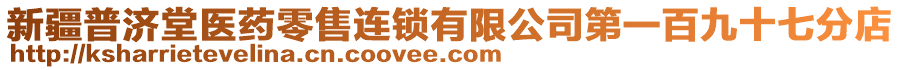 新疆普济堂医药零售连锁有限公司第一百九十七分店
http://ksharrietevelina.cn.coovee.com